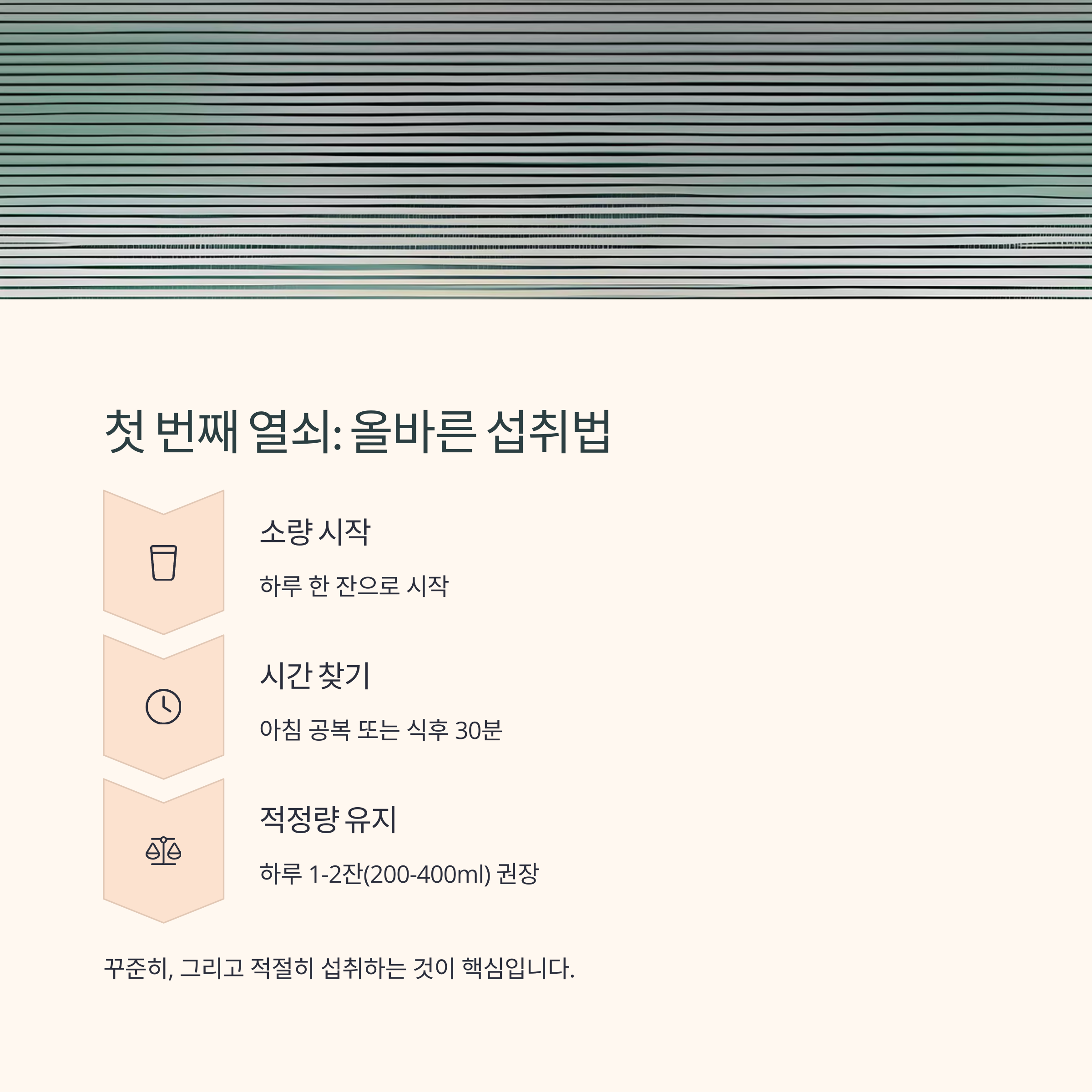 첫 번째 열쇠: 올바른 섭취법

소량 시작

하루 한 잔으로 시작

시간 찾기

아침 공복 또는 식후 30분

적정량 유지

하루 1-2잔(200-400ml) 권장

꾸준히, 그리고 적절히 섭취하는 것이 핵심입니다.